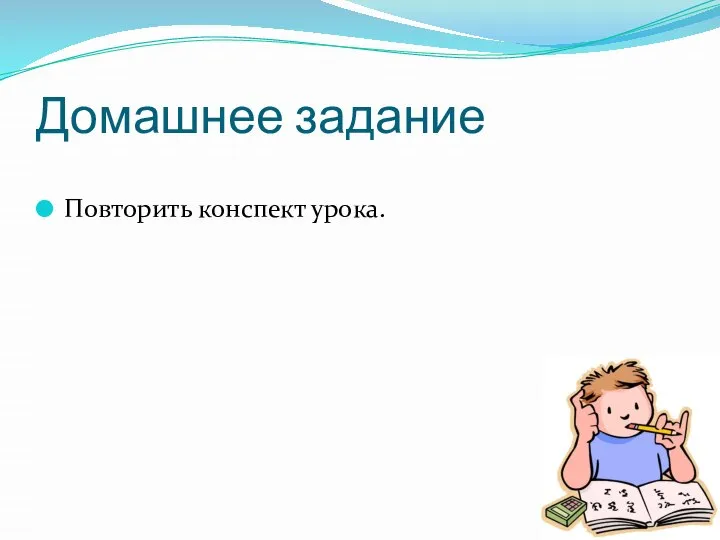 Домашнее задание

Повторить конспект урока.